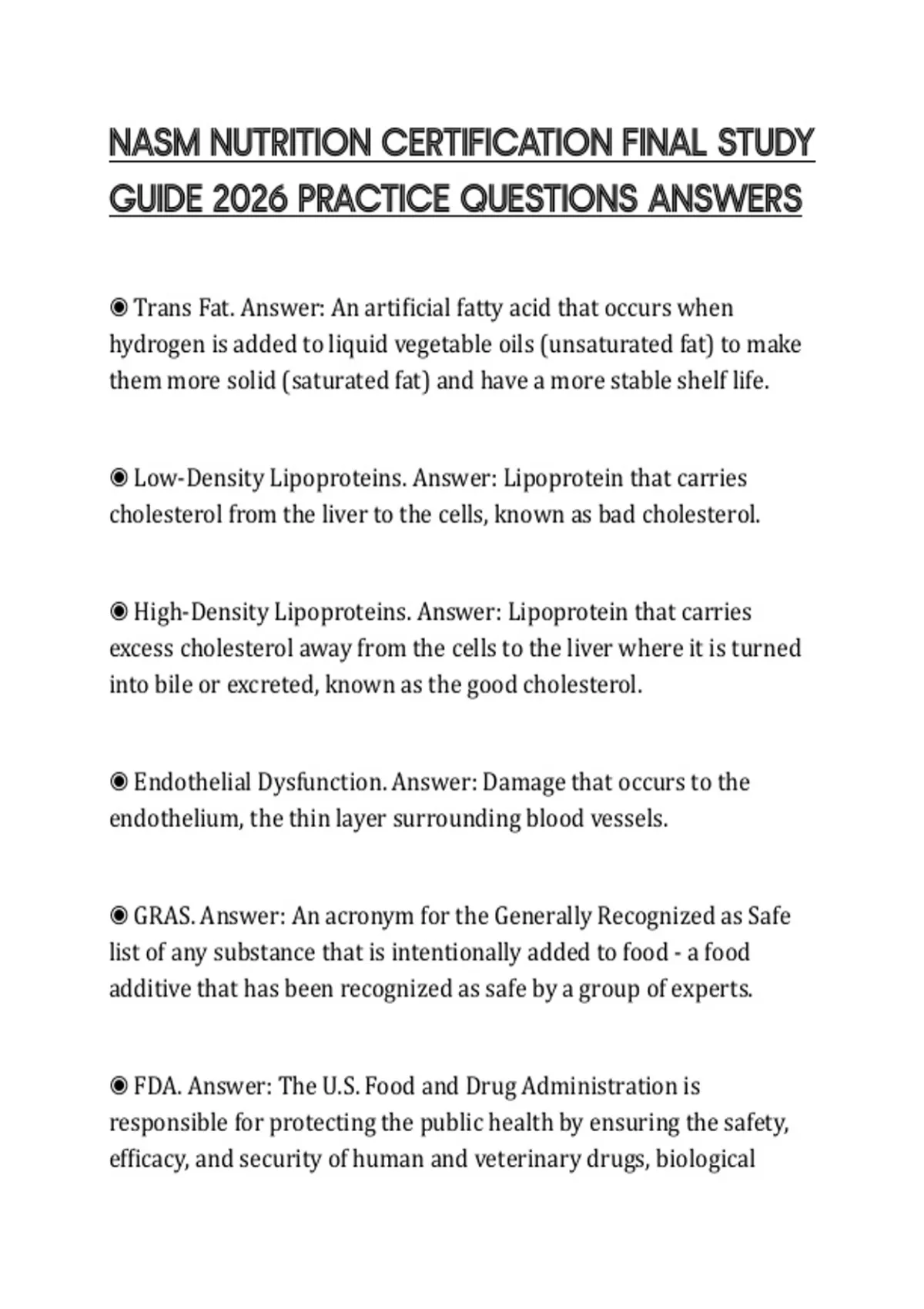 NASM NUTRITION CERTIFICATION FINAL STUDY GUIDE 2026 PRACTICE QUESTIONS ANSWERS

◉ Trans Fat. Answer: An artificial fatty acid that occurs when hydrogen is added to liquid vegetable oils (unsaturated fat) to make them more solid (saturated fat) and have a more stable shelf life.

◉ Low-Density Lipoproteins. Answer: Lipoprotein that carries cholesterol from the liver to the cells, known as bad cholesterol.

◉ High-Density Lipoproteins. Answer: Lipoprotein that carries excess cholesterol away from the cells to the liver where it is turned into bile or excreted, known as the good cholesterol.

◉ Endothelial Dysfunction. Answer: Damage that occurs to the endothelium, the thin layer surrounding blood vessels.

◉ GRAS. Answer: An acronym for the Generally Recognized as Safe list of any substance that is intentionally added to food - a food additive that has been recognized as safe by a group of experts.

◉ FDA. Answer: The U.S. Food and Drug Administration is responsible for protecting the public health by ensuring the safety, efficacy, and security of human and veterinary drugs, biological